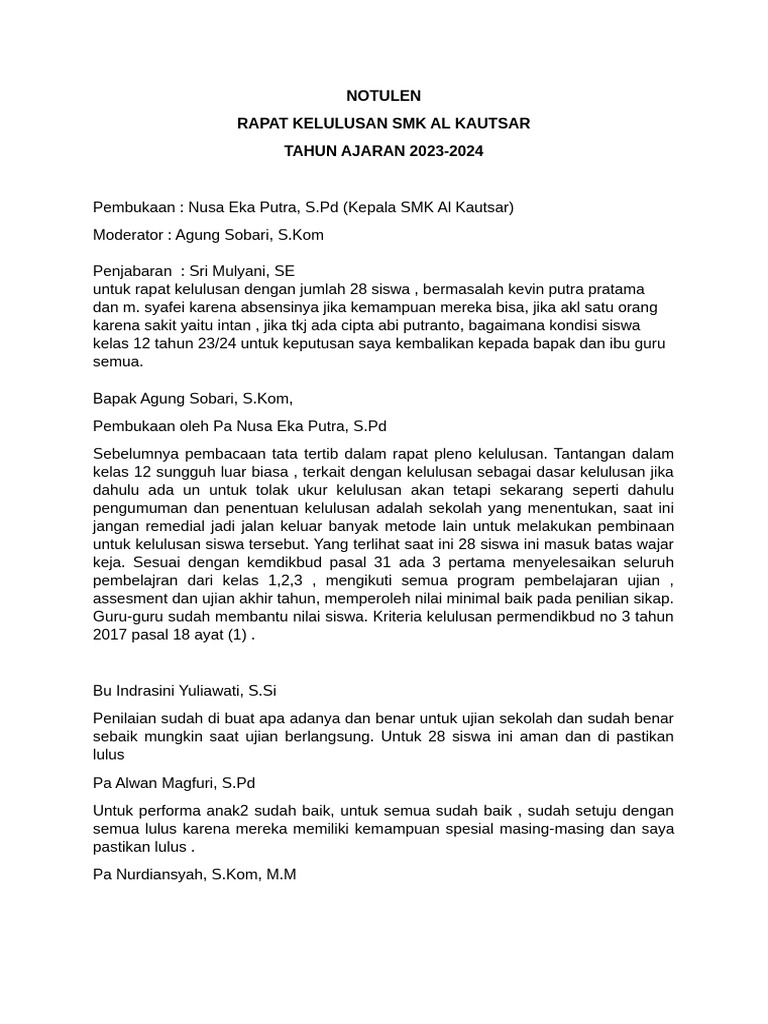 NOTULEN
RAPAT KELULUSAN SMK AL KAUTSAR
TAHUN AJARAN 2023-2024

Pembukaan : Nusa Eka Putra, S.Pd (Kepala SMK Al Kautsar)

Moderator : Agung Sobari, S.Kom

Penjabaran : Sri Mulyani, SE
untuk rapat kelulusan dengan jumlah 28 siswa , bermasalah kevin putra pratama dan m. syafei karena absensinya jika kemampuan mereka bisa, jika akl satu orang karena sakit yaitu intan , jika tkj ada cipta abi putranto, bagaimana kondisi siswa kelas 12 tahun 23/24 untuk keputusan saya kembalikan kepada bapak dan ibu guru semua.

Bapak Agung Sobari, S.Kom,

Pembukaan oleh Pa Nusa Eka Putra, S.Pd

Sebelumnya pembacaan tata tertib dalam rapat pleno kelulusan. Tantangan dalam kelas 12 sungguh luar biasa , terkait dengan kelulusan sebagai dasar kelulusan jika dahulu ada un untuk tolak ukur kelulusan akan tetapi sekarang seperti dahulu pengumuman dan penentuan kelulusan adalah sekolah yang menentukan, saat ini jangan remedial jadi jalan keluar banyak metode lain untuk melakukan pembinaan untuk kelulusan siswa tersebut. Yang terlihat saat ini 28 siswa ini masuk batas wajar keja. Sesuai dengan kemdikbud pasal 31 ada 3 pertama menyelesaikan seluruh pembelajran dari kelas 1,2,3 , mengikuti semua program pembelajaran ujian , assesment dan ujian akhir tahun, memperoleh nilai minimal baik pada penilian sikap. Guru-guru sudah membantu nilai siswa. Kriteria kelulusan permendikbud no 3 tahun 2017 pasal 18 ayat (1) .

Bu Indrasini Yuliawati, S.Si

Penilaian sudah di buat apa adanya dan benar untuk ujian sekolah dan sudah benar sebaik mungkin saat ujian berlangsung. Untuk 28 siswa ini aman dan di pastikan lulus

Pa Alwan Magfuri, S.Pd

Untuk performa anak2 sudah baik, untuk semua sudah baik , sudah setuju dengan semua lulus karena mereka memiliki kemampuan spesial masing-masing dan saya pastikan lulus .

Pa Nurdiansyah, S.Kom, M.M